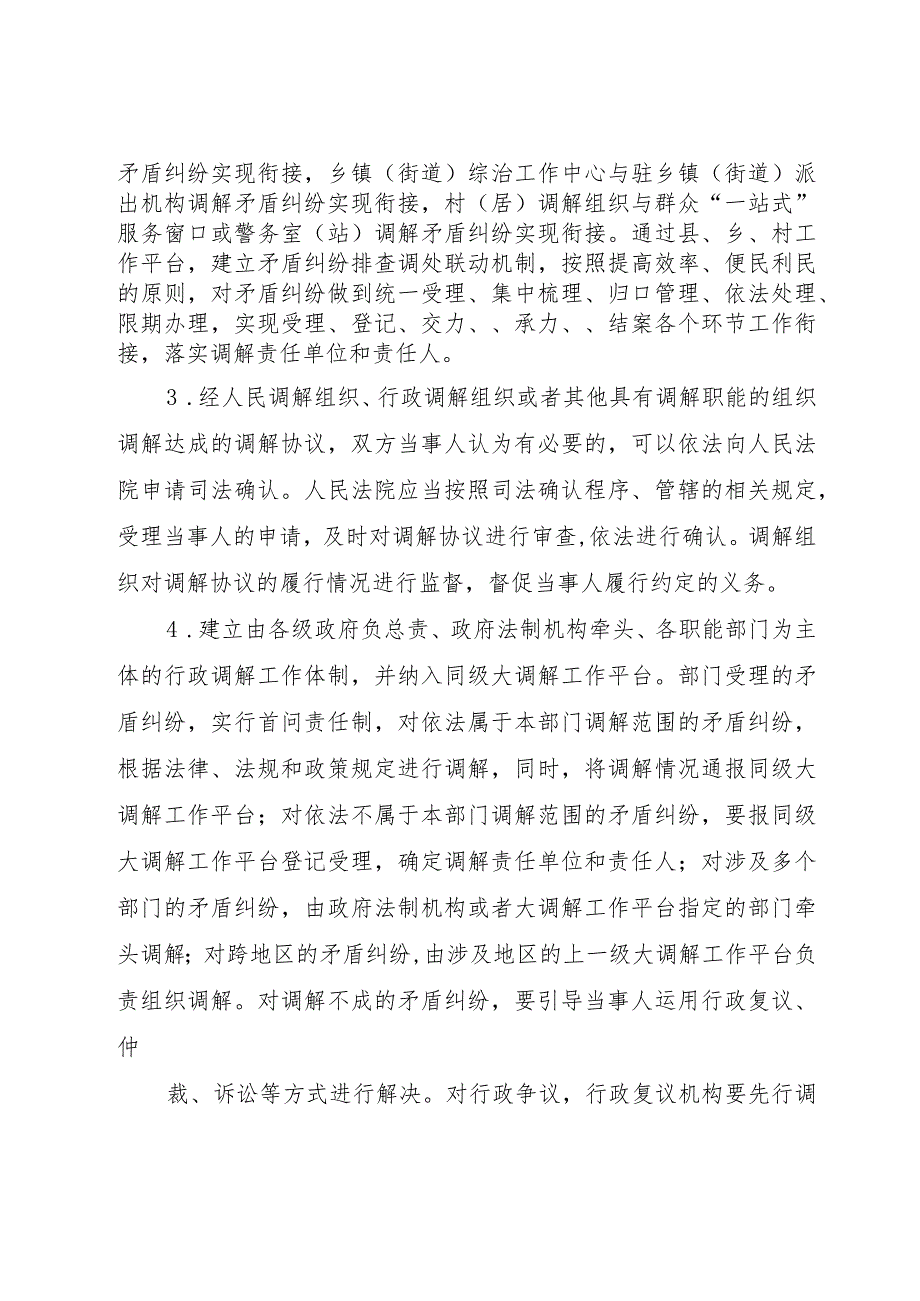 矛盾纠纷实现衔接，乡镇（街道）综治工作中心与驻乡镇（街道）派出机构调解矛盾纠纷实现衔接，村（居）调解组织与群众“一站式”服务窗口或警务室（站）调解矛盾纠纷实现衔接。通过县、乡、村工作平台，建立矛盾纠纷排查调处联动机制，按照提高效率、便民利民的原则，对矛盾纠纷做到统一受理、集中梳理、归口管理、依法处理、限期办理，实现受理、登记、交力、、承力、、结案各个环节工作衔接，落实调解责任单位和责任人。

3．经人民调解组织、行政调解组织或者其他具有调解职能的组织调解达成的调解协议，双方当事人认为有必要的，可以依法向人民法院申请司法确认。人民法院应当按照司法确认程序、管辖的相关规定，受理当事人的申请，及时对调解协议进行审查,依法进行确认。调解组织对调解协议的履行情况进行监督，督促当事人履行约定的义务。

4．建立由各级政府负总责、政府法制机构牵头、各职能部门为主体的行政调解工作体制，并纳入同级大调解工作平台。部门受理的矛盾纠纷，实行首问责任制，对依法属于本部门调解范围的矛盾纠纷，根据法律、法规和政策规定进行调解，同时，将调解情况通报同级大调解工作平台；对依法不属于本部门调解范围的矛盾纠纷，要报同级大调解工作平台登记受理，确定调解责任单位和责任人；对涉及多个部门的矛盾纠纷，由政府法制机构或者大调解工作平台指定的部门牵头调解；对跨地区的矛盾纠纷,由涉及地区的上一级大调解工作平台负责组织调解。对调解不成的矛盾纠纷，要引导当事人运用行政复议、仲

裁、诉讼等方式进行解决。对行政争议，行政复议机构要先行调